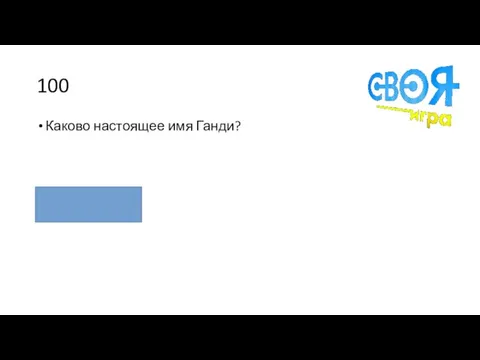 100

СВОЯ игра

• Каково настоящее имя Ганди?